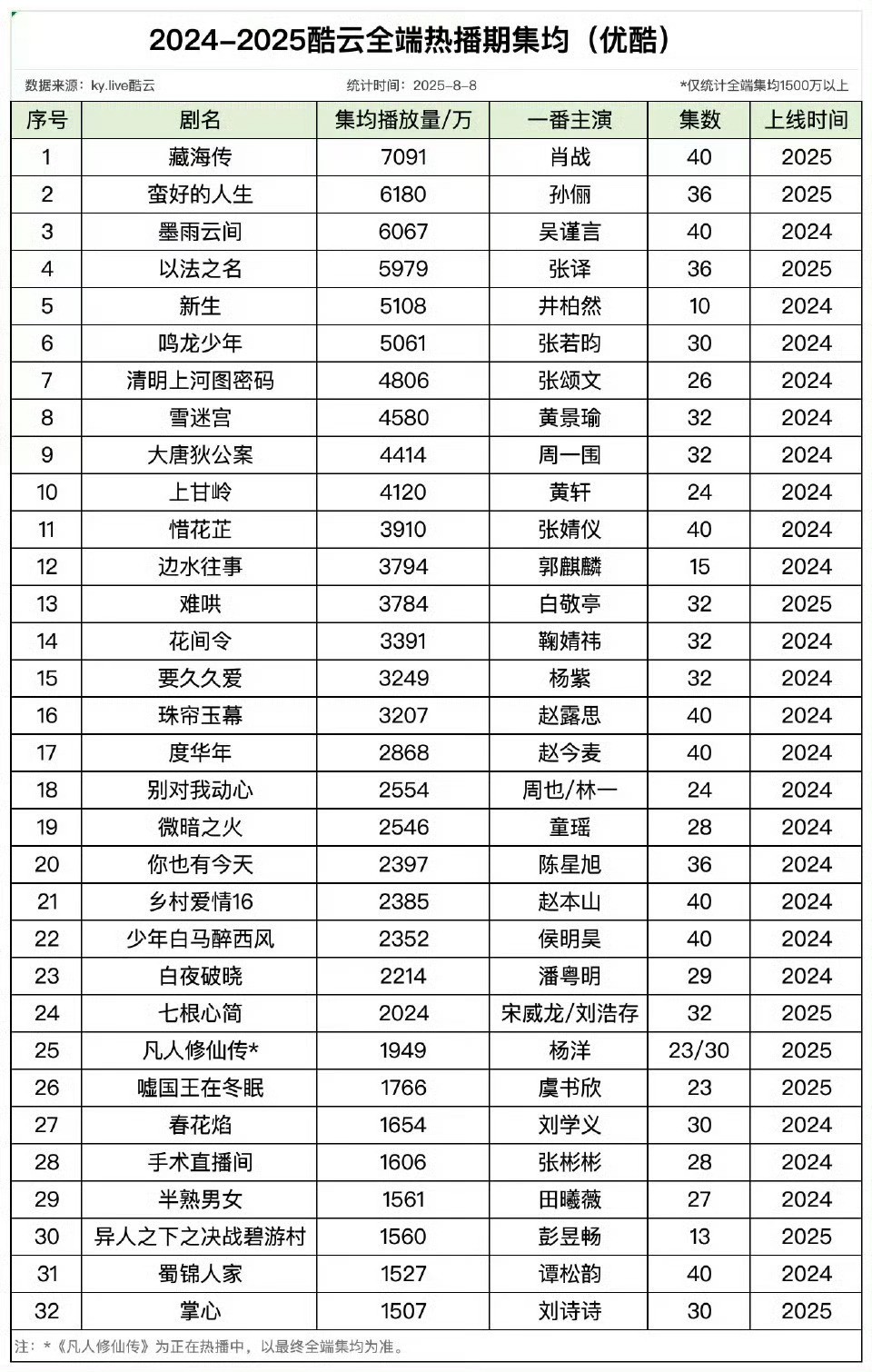 2024-2025酷云全端热播期集均（优酷）

数据来源：ky.live酷云 统计时间：2025-8-8 *仅统计全端集均1500万以上

| 序号 | 剧名 | 集均播放量/万 | 一番主演 | 集数 | 上线时间 |
|---|---|---|---|---|---|
| 1 | 藏海传 | 7091 | 肖战 | 40 | 2025 |
| 2 | 蛮好的人生 | 6180 | 孙俪 | 36 | 2025 |
| 3 | 墨雨云间 | 6067 | 吴谨言 | 40 | 2024 |
| 4 | 以法之名 | 5979 | 张译 | 36 | 2025 |
| 5 | 新生 | 5108 | 井柏然 | 10 | 2024 |
| 6 | 鸣龙少年 | 5061 | 张若昀 | 30 | 2024 |
| 7 | 清明上河图密码 | 4806 | 张颂文 | 26 | 2024 |
| 8 | 雪迷宫 | 4580 | 黄景瑜 | 32 | 2024 |
| 9 | 大唐狄公案 | 4414 | 周一围 | 32 | 2024 |
| 10 | 上甘岭 | 4120 | 黄轩 | 24 | 2024 |
| 11 | 惜花芷 | 3910 | 张婧仪 | 40 | 2024 |
| 12 | 边水往事 | 3794 | 郭麒麟 | 15 | 2024 |
| 13 | 难哄 | 3784 | 白敬亭 | 32 | 2025 |
| 14 | 花间令 | 3391 | 鞠婧祎 | 32 | 2024 |
| 15 | 要久久爱 | 3249 | 杨紫 | 32 | 2024 |
| 16 | 珠帘玉幕 | 3207 | 赵露思 | 40 | 2024 |
| 17 | 度华年 | 2868 | 赵今麦 | 40 | 2024 |
| 18 | 别对我动心 | 2554 | 周也/林一 | 24 | 2024 |
| 19 | 微暗之火 | 2546 | 童瑶 | 28 | 2024 |
| 20 | 你也有今天 | 2397 | 陈星旭 | 36 | 2024 |
| 21 | 乡村爱情16 | 2385 | 赵本山 | 40 | 2024 |
| 22 | 少年白马醉西风 | 2352 | 侯明昊 | 40 | 2024 |
| 23 | 白夜破晓 | 2214 | 潘粤明 | 29 | 2024 |
| 24 | 七根心简 | 2024 | 宋威龙/刘浩存 | 32 | 2025 |
| 25 | 凡人修仙传* | 1949 | 杨洋 | 23/30 | 2025 |
| 26 | 嘘国王在冬眠 | 1766 | 虞书欣 | 23 | 2025 |
| 27 | 春花焰 | 1654 | 刘学义 | 30 | 2024 |
| 28 | 手术直播间 | 1606 | 张彬彬 | 28 | 2024 |
| 29 | 半熟男女 | 1561 | 田曦薇 | 27 | 2024 |
| 30 | 异人之下之决战碧游村 | 1560 | 彭昱畅 | 13 | 2025 |
| 31 | 蜀锦人家 | 1527 | 谭松韵 | 40 | 2024 |
| 32 | 掌心 | 1507 | 刘诗诗 | 30 | 2025 |

注：*《凡人修仙传》为正在热播中，以最终全端集均为准。